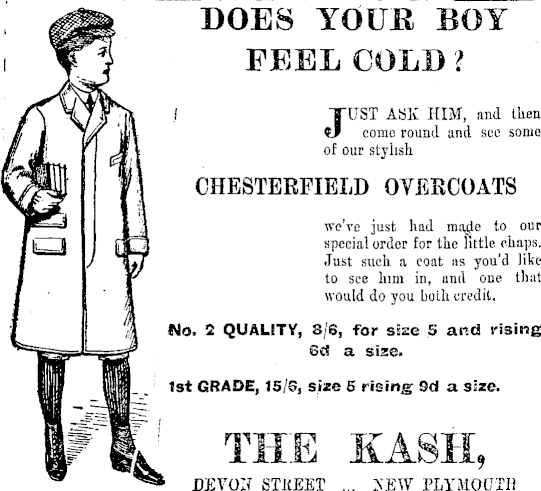 DOES YOUR BOY FEEL COLD?

JUST ASK HIM, and then come round and see some of our stylish

CHESTERFIELD OVERCOATS

we've just had made to our special order for the little chaps. Just such a coat as you'd like to see him in, and one that would do you both credit.

No. 2 QUALITY, 8/6, for size 5 and rising 6d a size.

1st GRADE, 15/6, size 5 rising 9d a size.

THE KASH,

DEVON STREET ... NEW PLYMOUTH